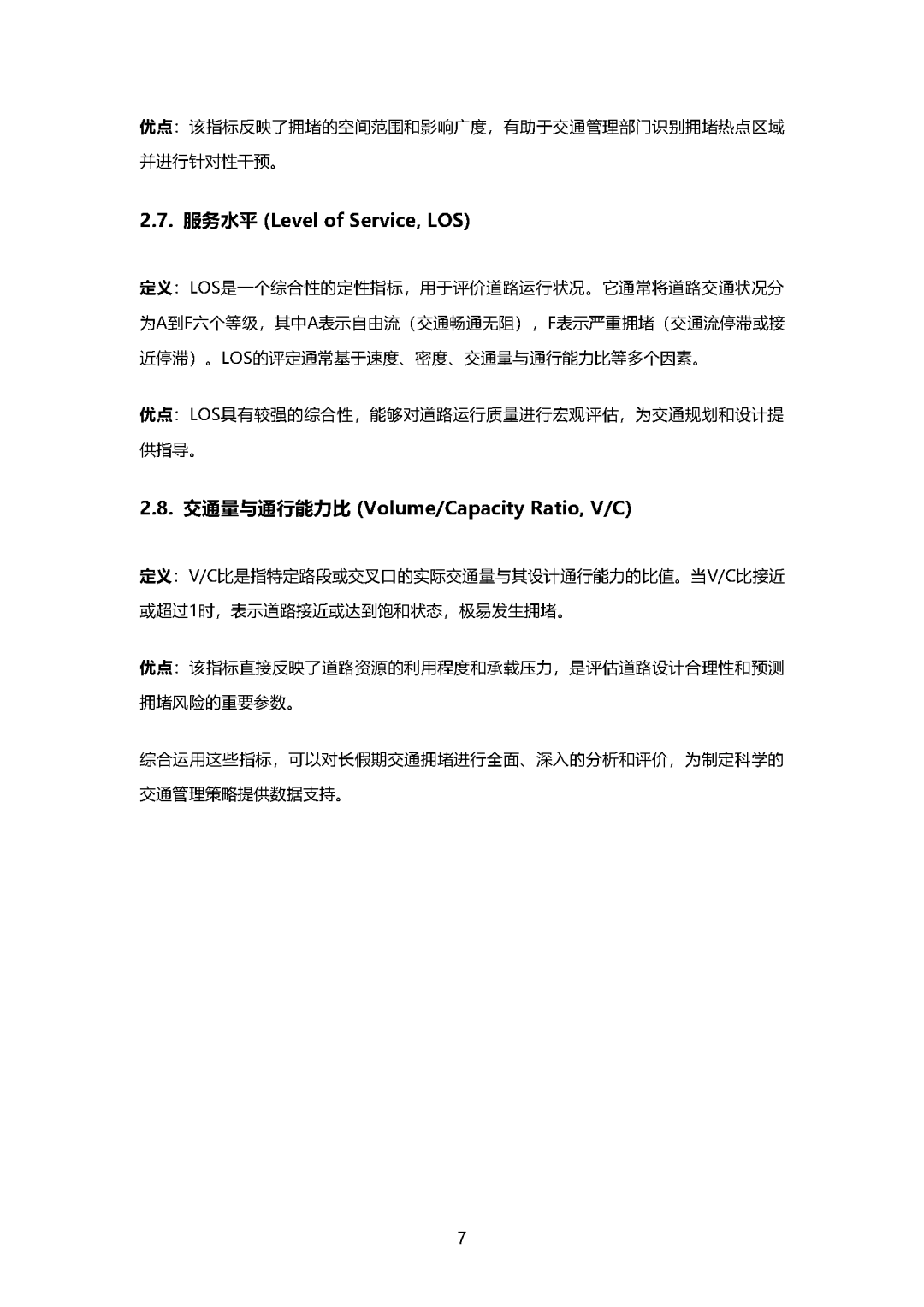 优点：该指标反映了拥堵的空间范围和影响广度，有助于交通管理部门识别拥堵热点区域并进行针对性干预。

2.7. 服务水平 (Level of Service, LOS)

定义：LOS是一个综合性的定性指标，用于评价道路运行状况。它通常将道路交通状况分为A到F六个等级，其中A表示自由流（交通畅通无阻），F表示严重拥堵（交通流停滞或接近停滞）。LOS的评定通常基于速度、密度、交通量与通行能力比等多个因素。

优点：LOS具有较强的综合性，能够对道路运行质量进行宏观评估，为交通规划和设计提供指导。

2.8. 交通量与通行能力比 (Volume/Capacity Ratio, V/C)

定义：V/C比是指特定路段或交叉口的实际交通量与其设计通行能力的比值。当V/C比接近或超过1时，表示道路接近或达到饱和状态，极易发生拥堵。

优点：该指标直接反映了道路资源的利用程度和承载压力，是评估道路设计合理性和预测拥堵风险的重要参数。

综合运用这些指标，可以对长假期交通拥堵进行全面、深入的分析和评价，为制定科学的交通管理策略提供数据支持。

7